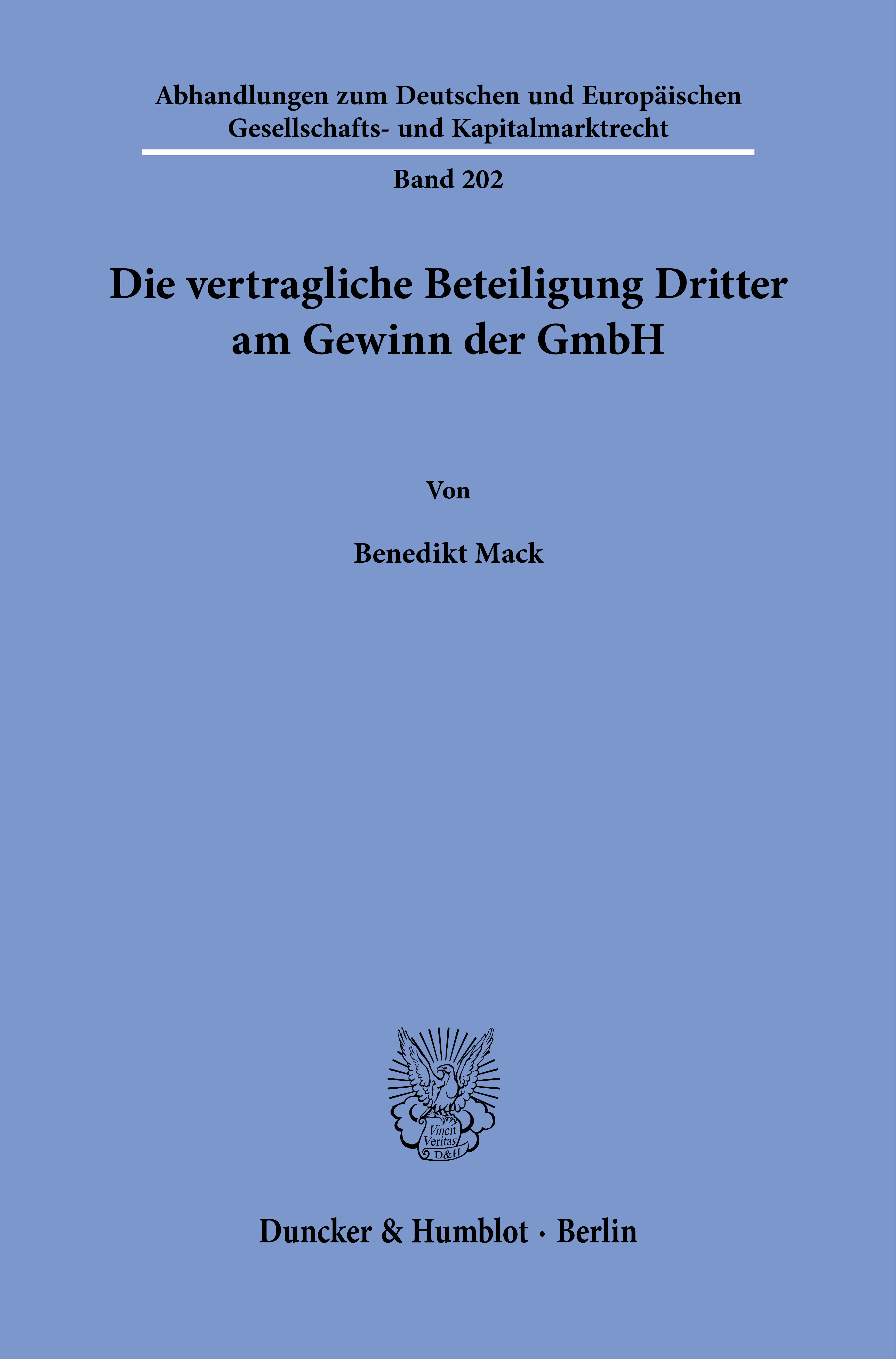 Abhandlungen zum Deutschen und Europäischen
Gesellschafts- und Kapitalmarktrecht

Band 202

Die vertragliche Beteiligung Dritter
am Gewinn der GmbH

Von

Benedikt Mack

Vincit
Veritas
D&H

Duncker & Humblot · Berlin